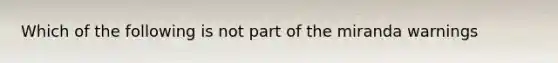 Which of the following is not part of the miranda warnings